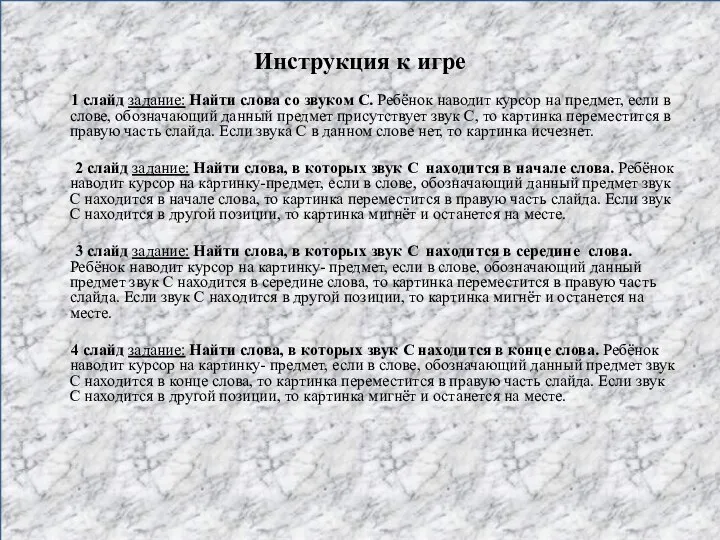 Инструкция к игре

1 слайд задание: Найти слова со звуком С. Ребёнок наводит курсор на предмет, если в слове, обозначающий данный предмет присутствует звук С, то картинка переместится в правую часть слайда. Если звука С в данном слове нет, то картинка исчезнет.

2 слайд задание: Найти слова, в которых звук С находится в начале слова. Ребёнок наводит курсор на картинку-предмет, если в слове, обозначающий данный предмет звук С находится в начале слова, то картинка переместится в правую часть слайда. Если звук С находится в другой позиции, то картинка мигнёт и останется на месте.

3 слайд задание: Найти слова, в которых звук С находится в середине слова. Ребёнок наводит курсор на картинку- предмет, если в слове, обозначающий данный предмет звук С находится в середине слова, то картинка переместится в правую часть слайда. Если звук С находится в другой позиции, то картинка мигнёт и останется на месте.

4 слайд задание: Найти слова, в которых звук С находится в конце слова. Ребёнок наводит курсор на картинку- предмет, если в слове, обозначающий данный предмет звук С находится в конце слова, то картинка переместится в правую часть слайда. Если звук С находится в другой позиции, то картинка мигнёт и останется на месте.